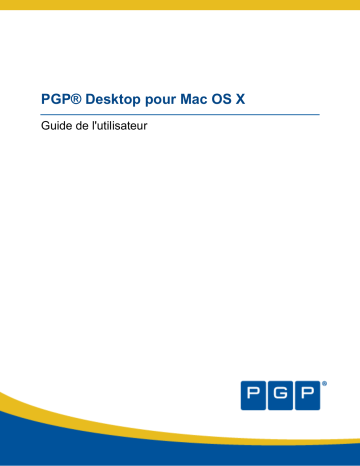 PGP® Desktop pour Mac OS X

Guide de l'utilisateur

PGP®